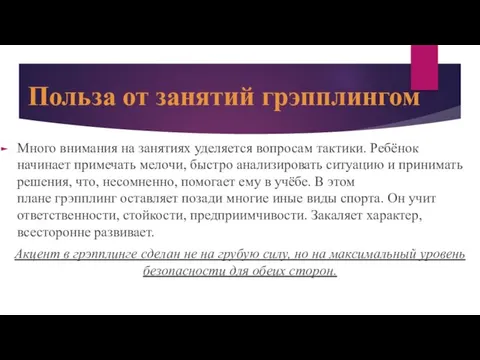 Польза от занятий грэпплингом

Много внимания на занятиях уделяется вопросам тактики. Ребёнок начинает примечать мелочи, быстро анализировать ситуацию и принимать решения, что, несомненно, помогает ему в учёбе. В этом плане грэпплинг оставляет позади многие иные виды спорта. Он учит ответственности, стойкости, предприимчивости. Закаляет характер, всесторонне развивает.

Акцент в грэпплинге сделан не на грубую силу, но на максимальный уровень безопасности для обеих сторон.